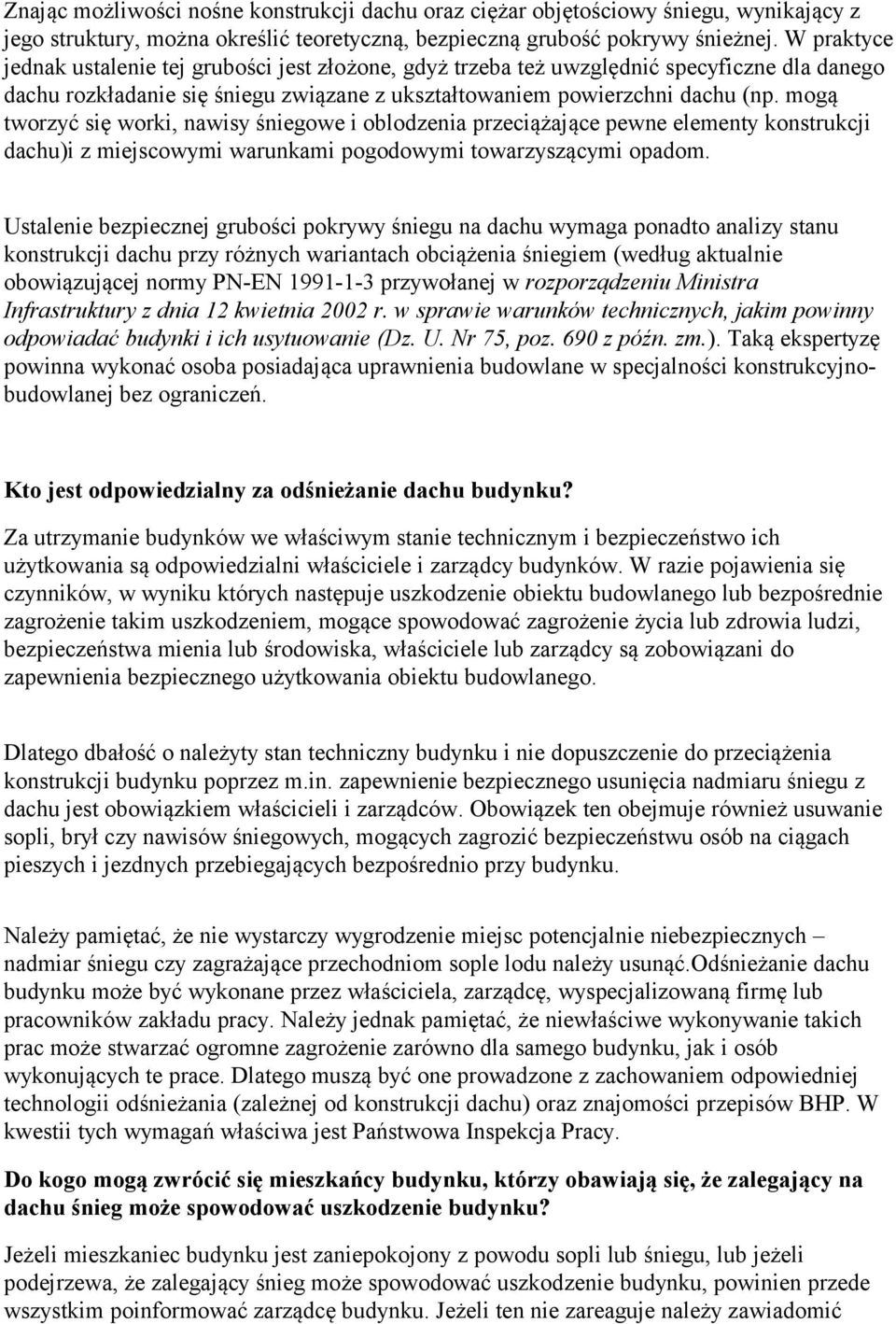 Znając możliwości nośne konstrukcji dachu oraz ciężar objętościowy śniegu, wynikający z jego struktury, można określić teoretyczną, bezpieczną grubość pokrywy śnieżnej. W praktyce jednak ustalenie tej grubości jest złożone, gdyż trzeba też uwzględnić specyficzne dla danego dachu rozkładanie się śniegu związane z ukształtowaniem powierzchni dachu (np. mogą tworzyć się worki, nawisy śniegowe i oblodzenia przeciążające pewne elementy konstrukcji dachu)i z miejscowymi warunkami pogodowymi towarzyszącymi opadom.

Ustalenie bezpiecznej grubości pokrywy śniegu na dachu wymaga ponadto analizy stanu konstrukcji dachu przy różnych wariantach obciążenia śniegiem (według aktualnie obowiązującej normy PN-EN 1991-1-3 przywołanej w rozporządzeniu Ministra Infrastruktury z dnia 12 kwietnia 2002 r. w sprawie warunków technicznych, jakim powinny odpowiadać budynki i ich usytuowanie (Dz. U. Nr 75, poz. 690 z późn. zm.). Taką ekspertyzę powinna wykonać osoba posiadająca uprawnienia budowlane w specjalności konstrukcyjno-budowlanej bez ograniczeń.

Kto jest odpowiedzialny za odśnieżanie dachu budynku?

Za utrzymanie budynków we właściwym stanie technicznym i bezpieczeństwo ich użytkowania są odpowiedzialni właściciele i zarządcy budynków. W razie pojawienia się czynników, w wyniku których następuje uszkodzenie obiektu budowlanego lub bezpośrednie zagrożenie takim uszkodzeniem, mogące spowodować zagrożenie życia lub zdrowia ludzi, bezpieczeństwa mienia lub środowiska, właściciele lub zarządcy są zobowiązani do zapewnienia bezpiecznego użytkowania obiektu budowlanego.

Dlatego dbałość o należyty stan techniczny budynku i nie dopuszczenie do przeciążenia konstrukcji budynku poprzez m.in. zapewnienie bezpiecznego usunięcia nadmiaru śniegu z dachu jest obowiązkiem właścicieli i zarządców. Obowiązek ten obejmuje również usuwanie sopli, brył czy nawisów śniegowych, mogących zagrozić bezpieczeństwu osób na ciągach pieszych i jezdnych przebiegających bezpośrednio przy budynku.

Należy pamiętać, że nie wystarczy wygrodzenie miejsc potencjalnie niebezpiecznych – nadmiar śniegu czy zagrażające przechodniom sople lodu należy usunąć.Odśnieżanie dachu budynku może być wykonane przez właściciela, zarządcę, wyspecjalizowaną firmę lub pracowników zakładu pracy. Należy jednak pamiętać, że niewłaściwe wykonywanie takich prac może stwarzać ogromne zagrożenie zarówno dla samego budynku, jak i osób wykonujących te prace. Dlatego muszą być one prowadzone z zachowaniem odpowiedniej technologii odśnieżania (zależnej od konstrukcji dachu) oraz znajomości przepisów BHP. W kwestii tych wymagań właściwa jest Państwowa Inspekcja Pracy.

Do kogo mogą zwrócić się mieszkańcy budynku, którzy obawiają się, że zalegający na dachu śnieg może spowodować uszkodzenie budynku?

Jeżeli mieszkaniec budynku jest zaniepokojony z powodu sopli lub śniegu, lub jeżeli podejrzewa, że zalegający śnieg może spowodować uszkodzenie budynku, powinien przede wszystkim poinformować zarządcę budynku. Jeżeli ten nie zareaguje należy zawiadomić